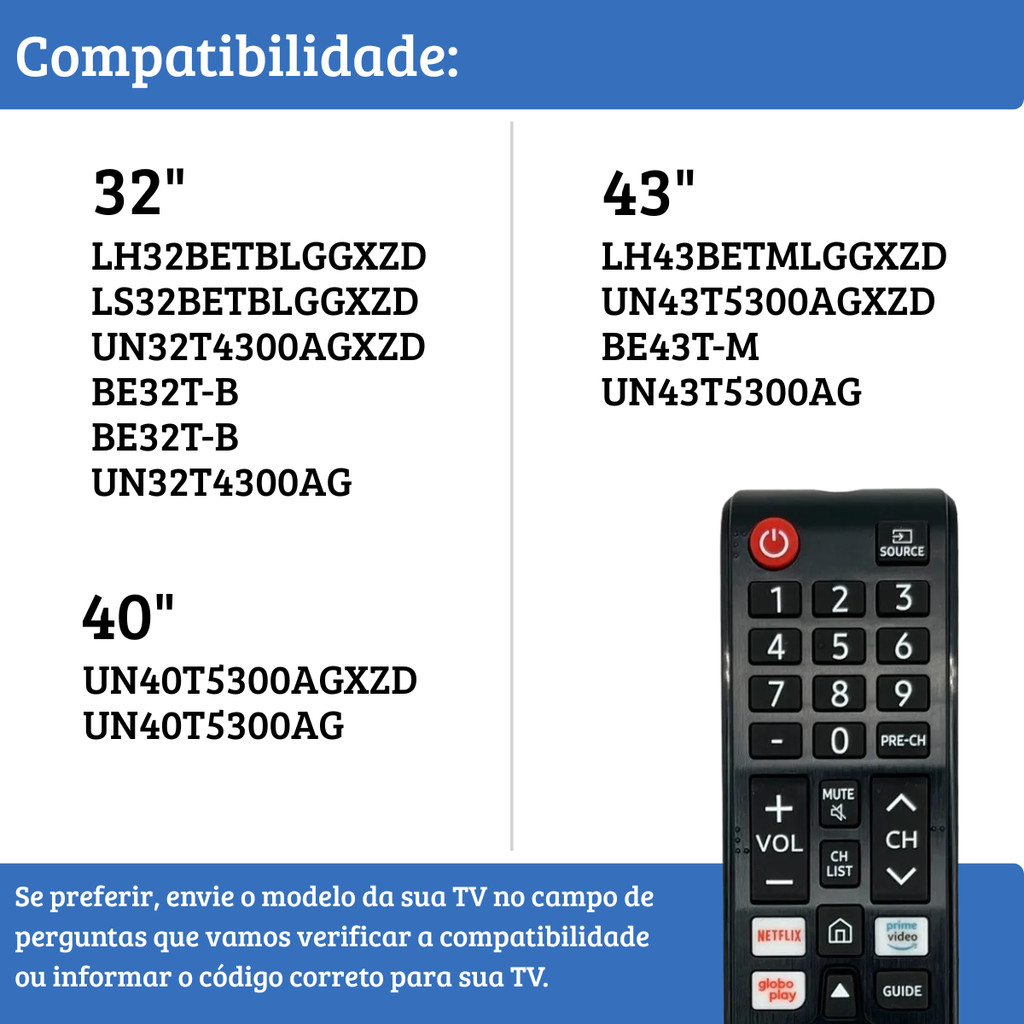 Compatibilidade:

32"
LH32BETBLGGXZD
LS32BETBLGGXZD
UN32T4300AGXZD
BE32T-B
BE32T-B
UN32T4300AG

40"
UN40T5300AGXZD
UN40T5300AG

43"
LH43BETMLGGXZD
UN43T5300AGXZD
BE43T-M
UN43T5300AG

SOURCE
1 2 3
4 5 6
7 8 9
- 0 PRE-CH
+ VOL − MUTE CH LIST CH
NETFLIX prime video
globo play GUIDE

Se preferir, envie o modelo da sua TV no campo de perguntas que vamos verificar a compatibilidade ou informar o código correto para sua TV.